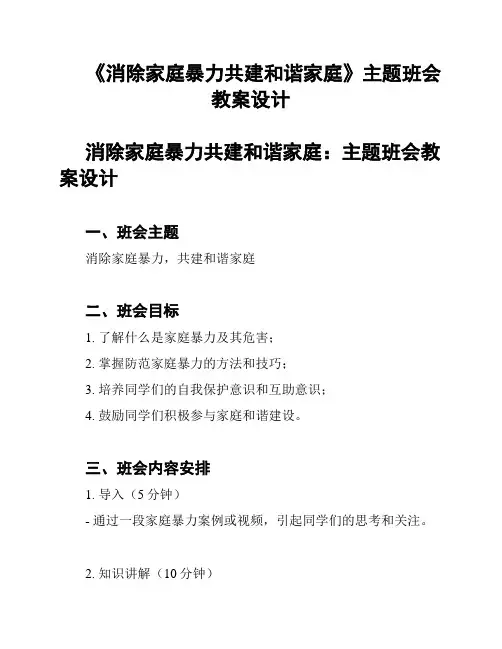 《消除家庭暴力共建和谐家庭》主题班会教案设计

消除家庭暴力共建和谐家庭：主题班会教案设计

一、班会主题

消除家庭暴力，共建和谐家庭

二、班会目标

1. 了解什么是家庭暴力及其危害；

2. 掌握防范家庭暴力的方法和技巧；

3. 培养同学们的自我保护意识和互助意识；

4. 鼓励同学们积极参与家庭和谐建设。

三、班会内容安排

1. 导入（5 分钟）

- 通过一段家庭暴力案例或视频，引起同学们的思考和关注。

2. 知识讲解（10 分钟）